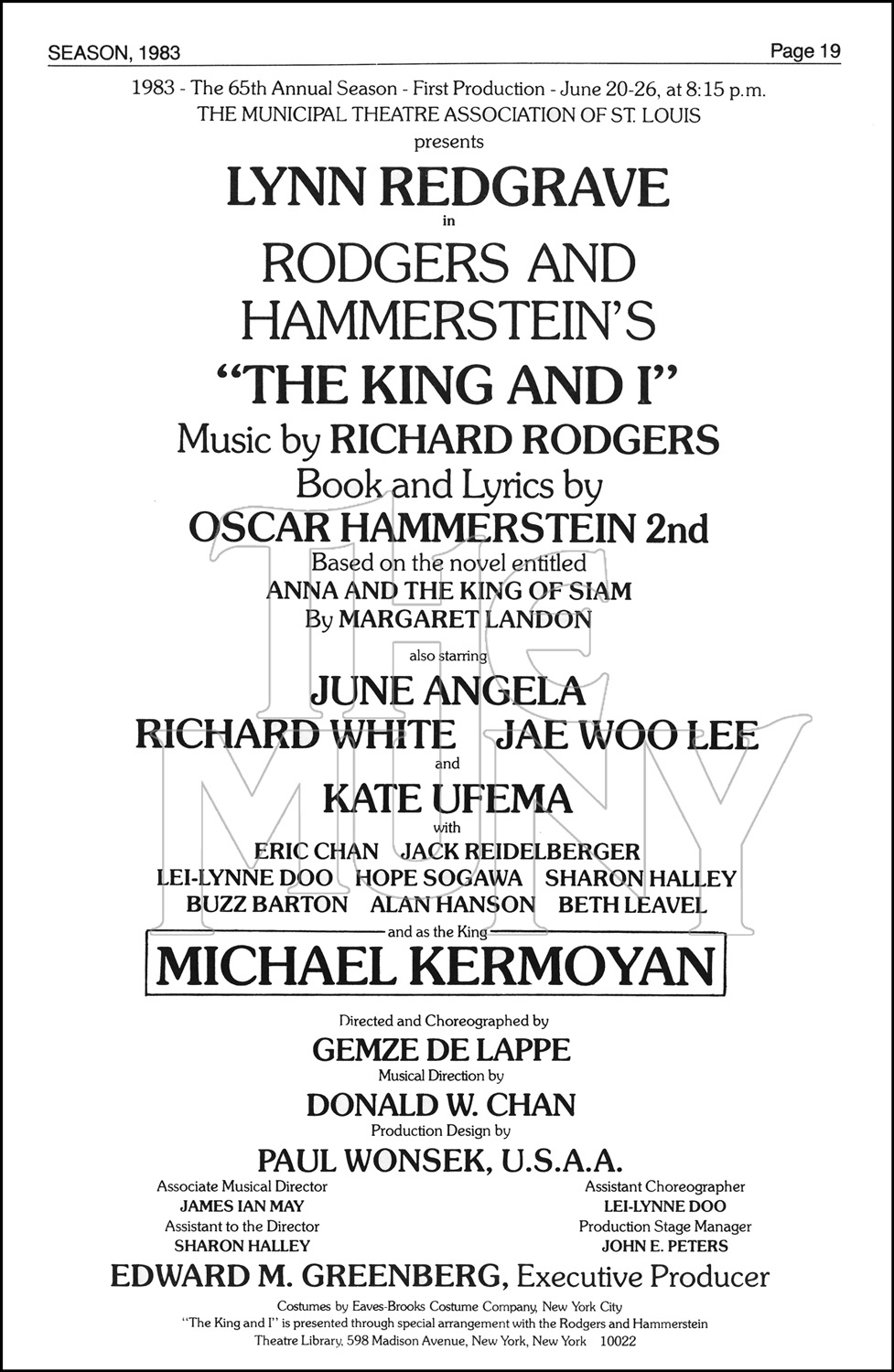 SEASON, 1983

Page 19

1983 - The 65th Annual Season - First Production - June 20-26, at 8:15 p.m.
THE MUNICIPAL THEATRE ASSOCIATION OF ST. LOUIS
presents

LYNN REDGRAVE

in

RODGERS AND HAMMERSTEIN'S

"THE KING AND I"

Music by RICHARD RODGERS
Book and Lyrics by
OSCAR HAMMERSTEIN 2nd
Based on the novel entitled
ANNA AND THE KING OF SIAM
By MARGARET LANDON

also starring

JUNE ANGELA
RICHARD WHITE JAE WOO LEE
and
KATE UFEMA
with
ERIC CHAN JACK REIDELBERGER
LEI-LYNNE DOO HOPE SOGAWA SHARON HALLEY
BUZZ BARTON ALAN HANSON BETH LEAVEL

and as the King

MICHAEL KERMOYAN

Directed and Choreographed by
GEMZE DE LAPPE
Musical Direction by
DONALD W. CHAN
Production Design by
PAUL WONSEK, U.S.A.A.

Associate Musical Director
JAMES IAN MAY
Assistant to the Director
SHARON HALLEY

Assistant Choreographer
LEI-LYNNE DOO
Production Stage Manager
JOHN E. PETERS

EDWARD M. GREENBERG, Executive Producer

Costumes by Eaves-Brooks Costume Company, New York City
"The King and I" is presented through special arrangement with the Rodgers and Hammerstein Theatre Library, 598 Madison Avenue, New York, New York 10022

THE MUNY